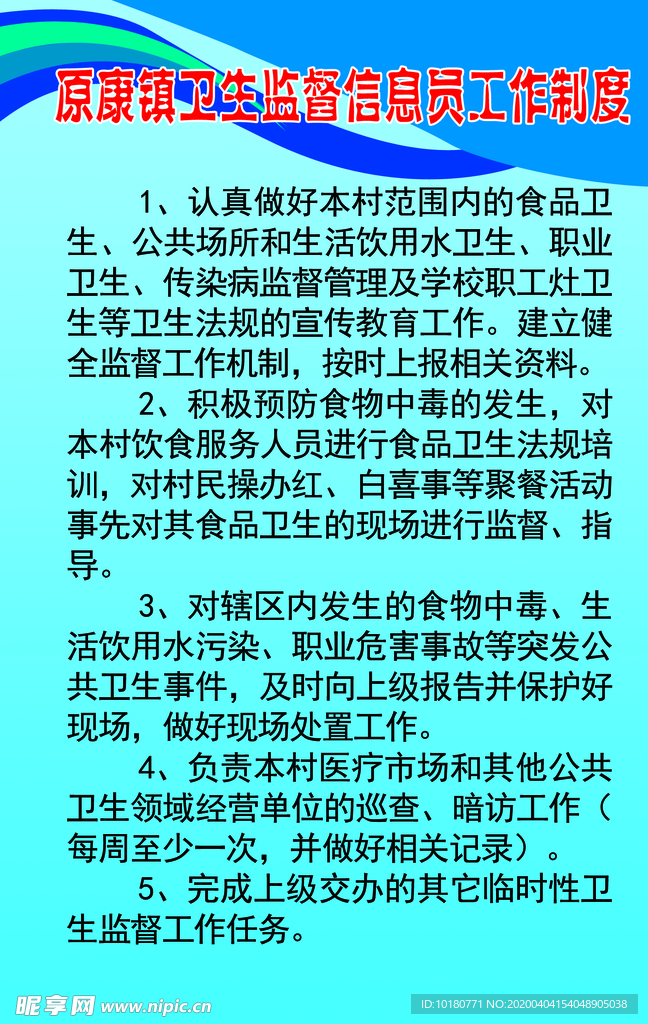 原康镇卫生监督信息员工作制度

1、认真做好本村范围内的食品卫生、公共场所和生活饮用水卫生、职业卫生、传染病监督管理及学校职工灶卫生等卫生法规的宣传教育工作。建立健全监督工作机制，按时上报相关资料。

2、积极预防食物中毒的发生，对本村饮食服务人员进行食品卫生法规培训，对村民操办红、白喜事等聚餐活动事先对其食品卫生的现场进行监督、指导。

3、对辖区内发生的食物中毒、生活饮用水污染、职业危害事故等突发公共卫生事件，及时向上级报告并保护好现场，做好现场处置工作。

4、负责本村医疗市场和其他公共卫生领域经营单位的巡查、暗访工作（每周至少一次，并做好相关记录）。

5、完成上级交办的其它临时性卫生监督工作任务。

昵享网 www.nipic.cn

ID:10180771 NO:20200404154048905038